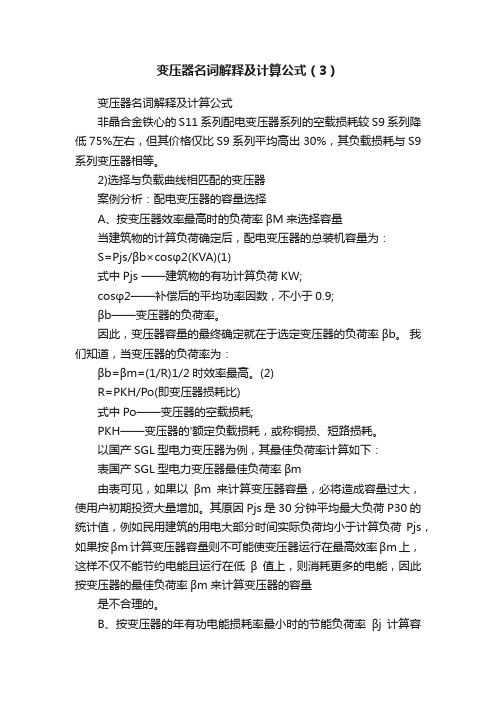 变压器名词解释及计算公式（3）

变压器名词解释及计算公式

非晶合金铁心的 S11 系列配电变压器系列的空载损耗较 S9 系列降低 75%左右，但其价格仅比 S9 系列平均高出 30%，其负载损耗与 S9 系列变压器相等。

2)选择与负载曲线相匹配的变压器

案例分析：配电变压器的容量选择

A、按变压器效率最高时的负荷率 βM 来选择容量

当建筑物的计算负荷确定后，配电变压器的总装机容量为：

S=Pjs/βb×cosφ2(KVA)(1)

式中 Pjs ——建筑物的有功计算负荷 KW;

cosφ2——补偿后的平均功率因数，不小于 0.9;

βb——变压器的负荷率。

因此，变压器容量的最终确定就在于选定变压器的负荷率 βb。 我们知道，当变压器的负荷率为：

βb=βm=(1/R)1/2 时效率最高。(2)

R=PKH/Po(即变压器损耗比)

式中 Po——变压器的空载损耗;

PKH——变压器的'额定负载损耗，或称铜损、短路损耗。

以国产 SGL 型电力变压器为例，其最佳负荷率计算如下：

表国产 SGL 型电力变压器最佳负荷率 βm

由表可见，如果以 βm 来计算变压器容量，必将造成容量过大，使用户初期投资大量增加。其原因 Pjs 是 30 分钟平均最大负荷 P30 的统计值，例如民用建筑的用电大部分时间实际负荷均小于计算负荷 Pjs，如果按βm 计算变压器容量则不可能使变压器运行在最高效率βm 上，这样不仅不能节约电能且运行在低 β 值上，则消耗更多的电能，因此按变压器的最佳负荷率 βm 来计算变压器的容量

是不合理的。

B、按变压器的年有功电能损耗率最小时的节能负荷率 βj 计算容